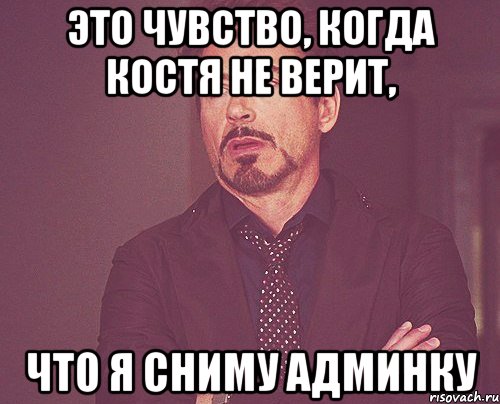 ЭТО ЧУВСТВО, КОГДА КОСТЯ НЕ ВЕРИТ,

ЧТО Я СНИМУ АДМИНКУ

risovach.ru